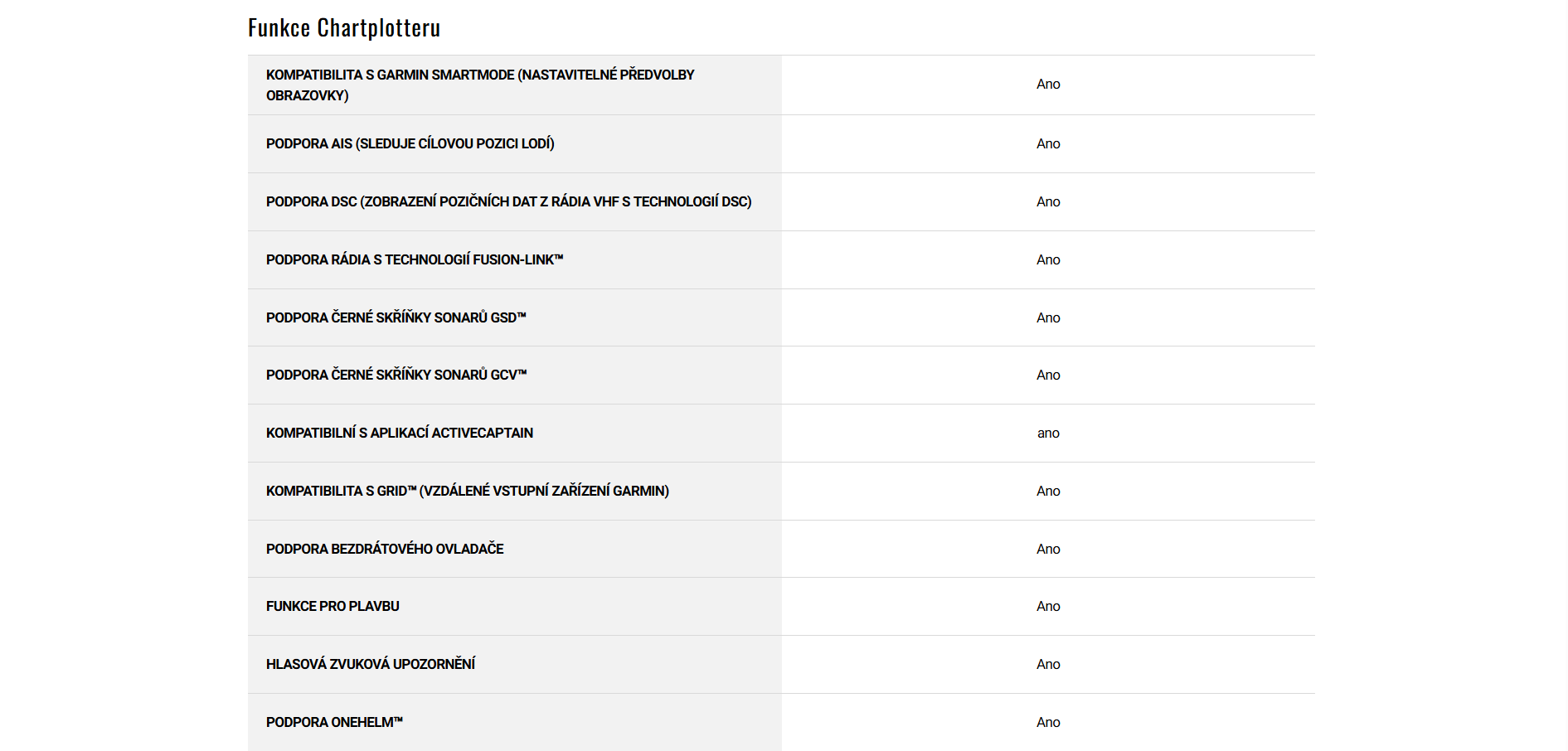 Funkce Chartplotteru

| KOMPATIBILITA S GARMIN SMARTMODE (NASTAVITELNÉ PŘEDVOLBY OBRAZOVKY) | Ano |
|---|---|
| PODPORA AIS (SLEDUJE CÍLOVOU POZICI LODÍ) | Ano |
| PODPORA DSC (ZOBRAZENÍ POZIČNÍCH DAT Z RÁDIA VHF S TECHNOLOGIÍ DSC) | Ano |
| PODPORA RÁDIA S TECHNOLOGIÍ FUSION-LINK™ | Ano |
| PODPORA ČERNÉ SKŘÍŇKY SONARŮ GSD™ | Ano |
| PODPORA ČERNÉ SKŘÍŇKY SONARŮ GCV™ | Ano |
| KOMPATIBILNÍ S APLIKACÍ ACTIVECAPTAIN | ano |
| KOMPATIBILITA S GRID™ (VZDÁLENÉ VSTUPNÍ ZAŘÍZENÍ GARMIN) | Ano |
| PODPORA BEZDRÁTOVÉHO OVLADAČE | Ano |
| FUNKCE PRO PLAVBU | Ano |
| HLASOVÁ ZVUKOVÁ UPOZORNĚNÍ | Ano |
| PODPORA ONEHELM™ | Ano |